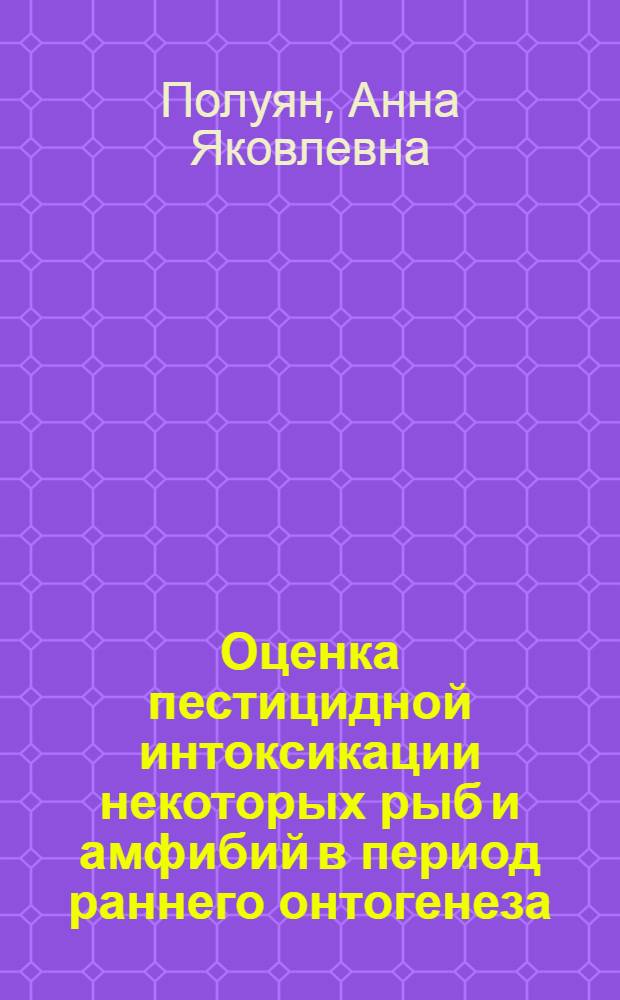 Полуян, Анна Яковлевна

Оценка пестицидной интоксикации некоторых рыб и амфибий в период раннего онтогенеза